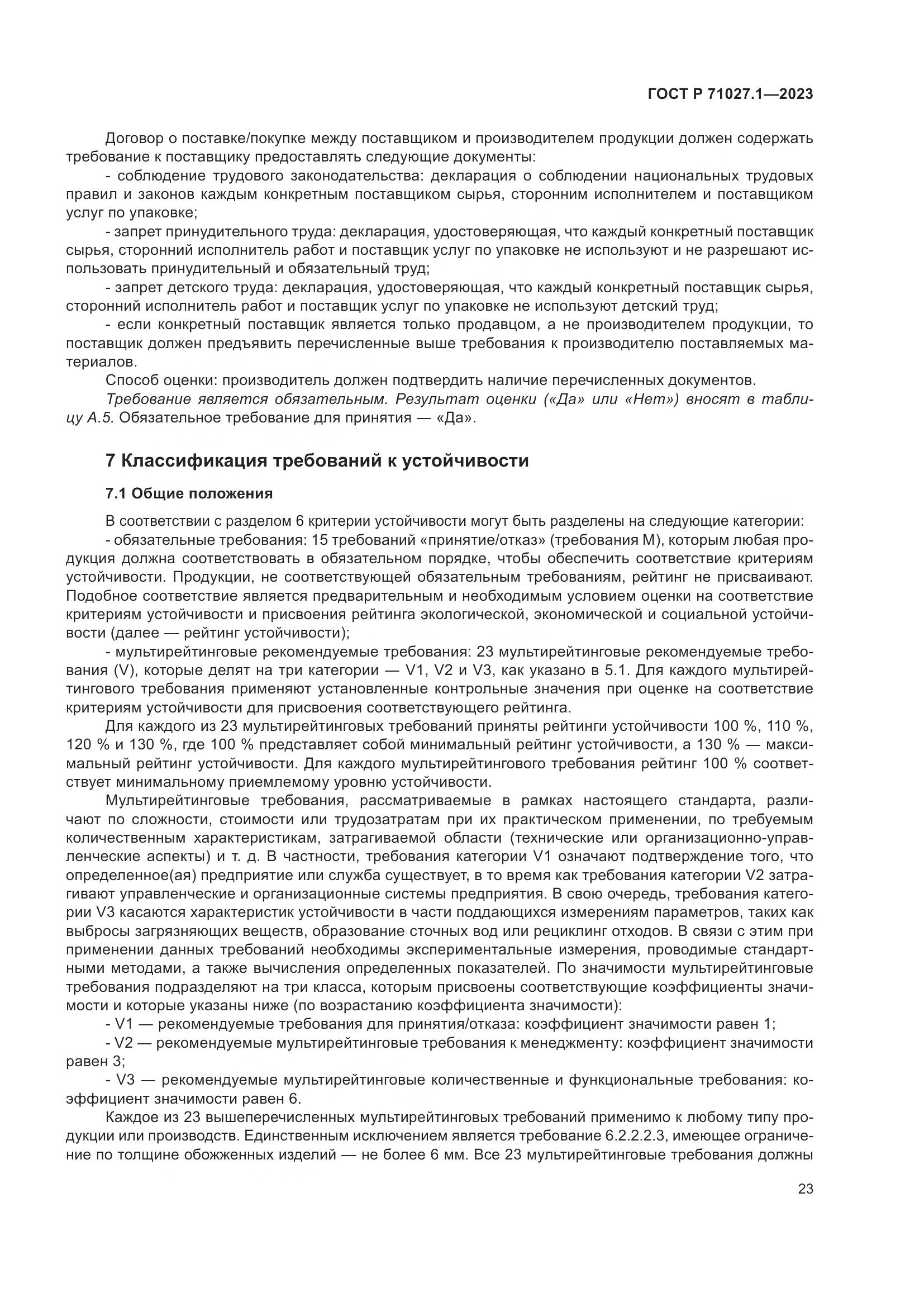 ГОСТ Р 71027.1—2023

Договор о поставке/покупке между поставщиком и производителем продукции должен содержать требование к поставщику предоставлять следующие документы:

- соблюдение трудового законодательства: декларация о соблюдении национальных трудовых правил и законов каждым конкретным поставщиком сырья, сторонним исполнителем и поставщиком услуг по упаковке;

- запрет принудительного труда: декларация, удостоверяющая, что каждый конкретный поставщик сырья, сторонний исполнитель работ и поставщик услуг по упаковке не используют и не разрешают использовать принудительный и обязательный труд;

- запрет детского труда: декларация, удостоверяющая, что каждый конкретный поставщик сырья, сторонний исполнитель работ и поставщик услуг по упаковке не используют детский труд;

- если конкретный поставщик является только продавцом, а не производителем продукции, то поставщик должен предъявить перечисленные выше требования к производителю поставляемых материалов.

Способ оценки: производитель должен подтвердить наличие перечисленных документов.

Требование является обязательным. Результат оценки («Да» или «Нет») вносят в таблицу А.5. Обязательное требование для принятия — «Да».

7 Классификация требований к устойчивости

7.1 Общие положения

В соответствии с разделом 6 критерии устойчивости могут быть разделены на следующие категории:

- обязательные требования: 15 требований «принятие/отказ» (требования М), которым любая продукция должна соответствовать в обязательном порядке, чтобы обеспечить соответствие критериям устойчивости. Продукции, не соответствующей обязательным требованиям, рейтинг не присваивают. Подобное соответствие является предварительным и необходимым условием оценки на соответствие критериям устойчивости и присвоения рейтинга экологической, экономической и социальной устойчивости (далее — рейтинг устойчивости);

- мультирейтинговые рекомендуемые требования: 23 мультирейтинговые рекомендуемые требования (V), которые делят на три категории — V1, V2 и V3, как указано в 5.1. Для каждого мультирейтингового требования применяют установленные контрольные значения при оценке на соответствие критериям устойчивости для присвоения соответствующего рейтинга.

Для каждого из 23 мультирейтинговых требований приняты рейтинги устойчивости 100 %, 110 %, 120 % и 130 %, где 100 % представляет собой минимальный рейтинг устойчивости, а 130 % — максимальный рейтинг устойчивости. Для каждого мультирейтингового требования рейтинг 100 % соответствует минимальному приемлемому уровню устойчивости.

Мультирейтинговые требования, рассматриваемые в рамках настоящего стандарта, различают по сложности, стоимости или трудозатратам при их практическом применении, по требуемым количественным характеристикам, затрагиваемой области (технические или организационно-управленческие аспекты) и т. д. В частности, требования категории V1 означают подтверждение того, что определенное(ая) предприятие или служба существует, в то время как требования категории V2 затрагивают управленческие и организационные системы предприятия. В свою очередь, требования категории V3 касаются характеристик устойчивости в части поддающихся измерениям параметров, таких как выбросы загрязняющих веществ, образование сточных вод или рециклинг отходов. В связи с этим при применении данных требований необходимы экспериментальные измерения, проводимые стандартными методами, а также вычисления определенных показателей. По значимости мультирейтинговые требования подразделяют на три класса, которым присвоены соответствующие коэффициенты значимости и которые указаны ниже (по возрастанию коэффициента значимости):

- V1 — рекомендуемые требования для принятия/отказа: коэффициент значимости равен 1;

- V2 — рекомендуемые мультирейтинговые требования к менеджменту: коэффициент значимости равен 3;

- V3 — рекомендуемые мультирейтинговые количественные и функциональные требования: коэффициент значимости равен 6.

Каждое из 23 вышеперечисленных мультирейтинговых требований применимо к любому типу продукции или производств. Единственным исключением является требование 6.2.2.2.3, имеющее ограничение по толщине обожженных изделий — не более 6 мм. Все 23 мультирейтинговые требования должны

23